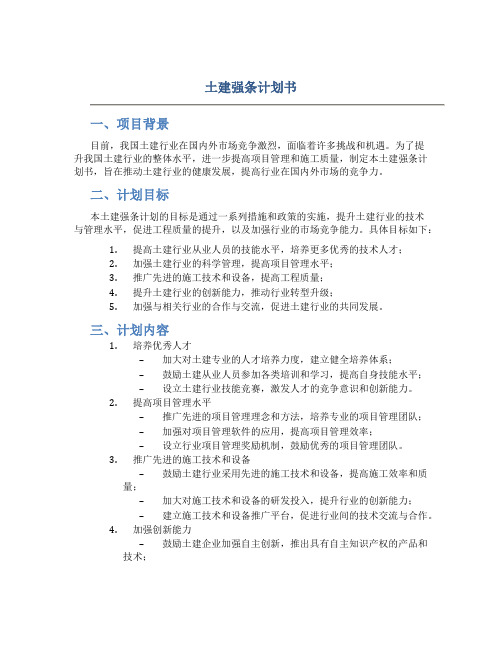 土建强条计划书

一、项目背景

目前，我国土建行业在国内外市场竞争激烈，面临着许多挑战和机遇。为了提升我国土建行业的整体水平，进一步提高项目管理和施工质量，制定本土建强条计划书，旨在推动土建行业的健康发展，提高行业在国内外市场的竞争力。

二、计划目标

本土建强条计划的目标是通过一系列措施和政策的实施，提升土建行业的技术与管理水平，促进工程质量的提升，以及加强行业的市场竞争能力。具体目标如下：

1. 提高土建行业从业人员的技能水平，培养更多优秀的技术人才；
2. 加强土建行业的科学管理，提高项目管理水平；
3. 推广先进的施工技术和设备，提高工程质量；
4. 提升土建行业的创新能力，推动行业转型升级；
5. 加强与相关行业的合作与交流，促进土建行业的共同发展。

三、计划内容

1. 培养优秀人才
– 加大对土建专业的人才培养力度，建立健全培养体系；
– 鼓励土建从业人员参加各类培训和学习，提高自身技能水平；
– 设立土建行业技能竞赛，激发人才的竞争意识和创新能力。
2. 提高项目管理水平
– 推广先进的项目管理理念和方法，培养专业的项目管理团队；
– 加强对项目管理软件的应用，提高项目管理效率；
– 设立行业项目管理奖励机制，鼓励优秀的项目管理团队。
3. 推广先进的施工技术和设备
– 鼓励土建行业采用先进的施工技术和设备，提高施工效率和质量；
– 加大对施工技术和设备的研发投入，提升行业的创新能力；
– 建立施工技术和设备推广平台，促进行业间的技术交流与合作。
4. 加强创新能力
– 鼓励土建企业加强自主创新，推出具有自主知识产权的产品和技术；